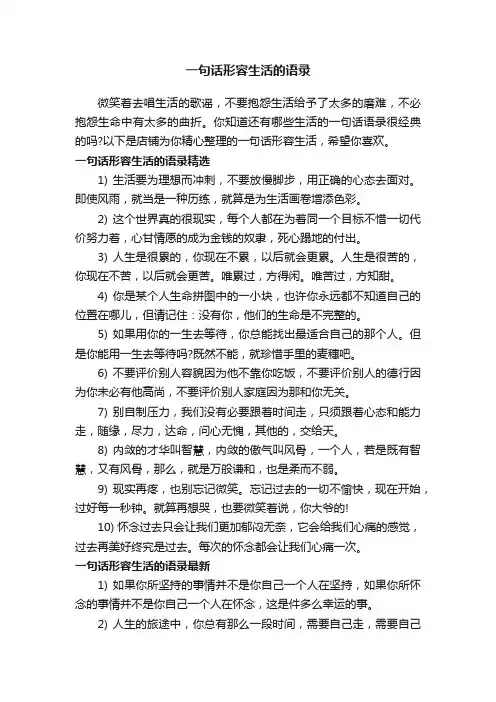 一句话形容生活的语录

微笑着去唱生活的歌谣，不要抱怨生活给予了太多的磨难，不必抱怨生命中有太多的曲折。你知道还有哪些生活的一句话语录很经典的吗?以下是店铺为你精心整理的一句话形容生活，希望你喜欢。

一句话形容生活的语录精选

1) 生活要为理想而冲刺，不要放慢脚步，用正确的心态去面对。即使风雨，就当是一种历练，就算是为生活画卷增添色彩。

2) 这个世界真的很现实，每个人都在为着同一个目标不惜一切代价努力着，心甘情愿的成为金钱的奴隶，死心踏地的付出。

3) 人生是很累的，你现在不累，以后就会更累。人生是很苦的，你现在不苦，以后就会更苦。唯累过，方得闲。唯苦过，方知甜。

4) 你是某个人生命拼图中的一小块，也许你永远都不知道自己的位置在哪儿，但请记住：没有你，他们的生命是不完整的。

5) 如果用你的一生去等待，你总能找出最适合自己的那个人。但是你能用一生去等待吗?既然不能，就珍惜手里的麦穗吧。

6) 不要评价别人容貌因为他不靠你吃饭，不要评价别人的德行因为你未必有他高尚，不要评价别人家庭因为那和你无关。

7) 别自制压力，我们没有必要跟着时间走，只须跟着心态和能力走，随缘，尽力，达命，问心无愧，其他的，交给天。

8) 内敛的才华叫智慧，内敛的傲气叫风骨，一个人，若是既有智慧，又有风骨，那么，就是万般谦和，也是柔而不弱。

9) 现实再疼，也别忘记微笑。忘记过去的一切不愉快，现在开始，过好每一秒钟。就算再想哭，也要微笑着说，你大爷的!

10) 怀念过去只会让我们更加郁闷无奈，它会给我们心痛的感觉，过去再美好终究是过去。每次的怀念都会让我们心痛一次。

一句话形容生活的语录最新

1) 如果你所坚持的事情并不是你自己一个人在坚持，如果你所怀念的事情并不是你自己一个人在怀念，这是件多么幸运的事。

2) 人生的旅途中，你总有那么一段时间，需要自己走，需要自己